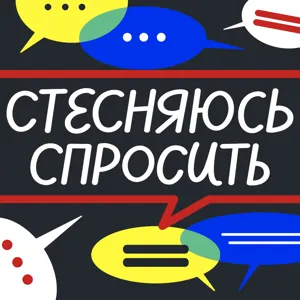 СТЕСНЯЮСЬ
СПРОСИТЬ